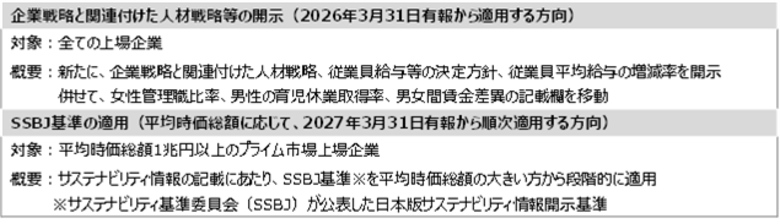 企業戦略と関連付けた人材戦略等の開示（2026年3月31日有報から適用する方向）

対象：全ての上場企業

概要：新たに、企業戦略と関連付けた人材戦略、従業員給与等の決定方針、従業員平均給与の増減率を開示
併せて、女性管理職比率、男性の育児休業取得率、男女間賃金差異の記載欄を移動

SSBJ基準の適用（平均時価総額に応じて、2027年3月31日有報から順次適用する方向）

対象：平均時価総額1兆円以上のプライム市場上場企業

概要：サステナビリティ情報の記載にあたり、SSBJ基準※を平均時価総額の大きい方から段階的に適用
※サステナビリティ基準委員会（SSBJ）が公表した日本版サステナビリティ情報開示基準